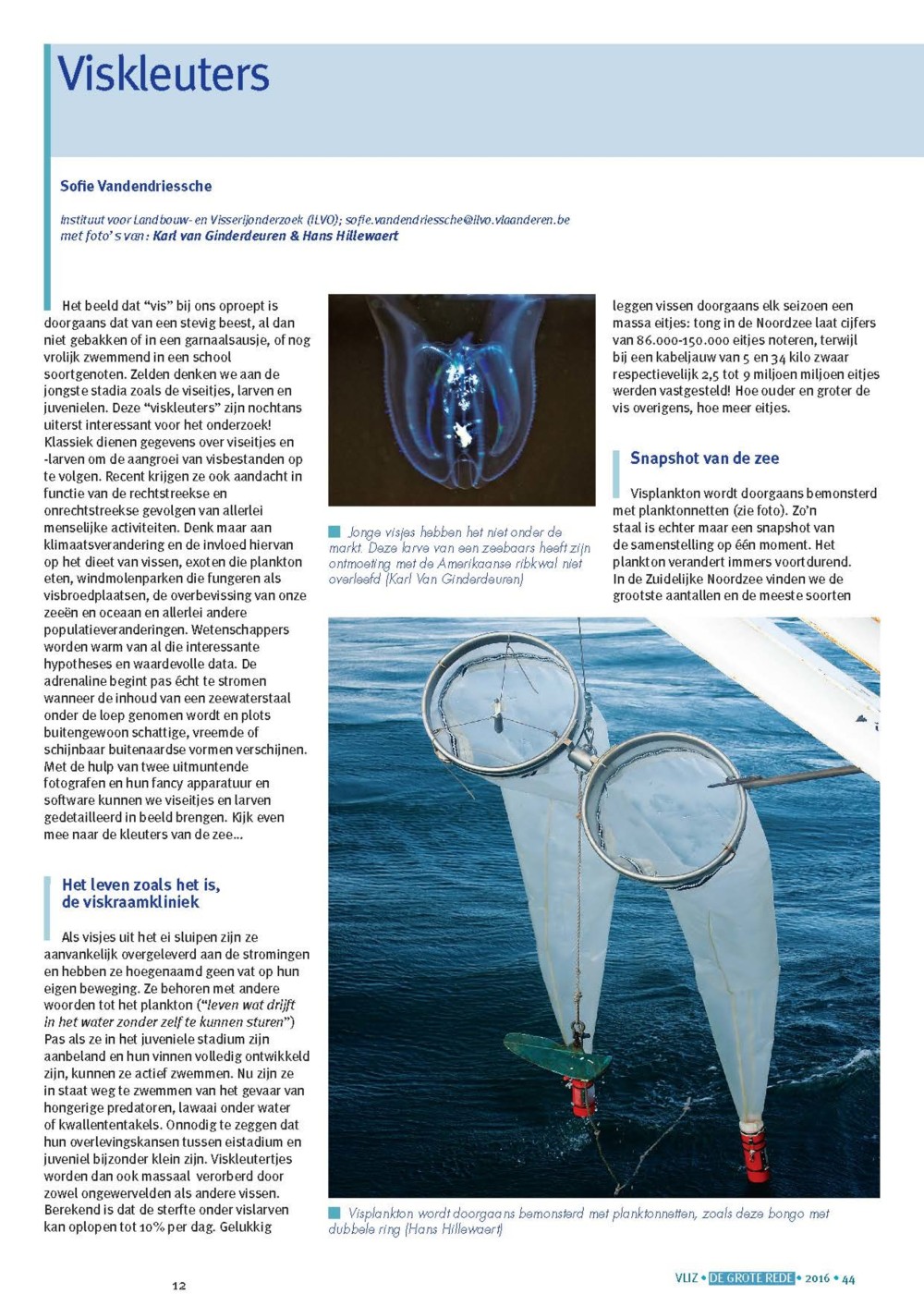 Viskleuters

Sofie Vandendriessche

Instituut voor Landbouw- en Visserijonderzoek (ILVO); sofie.vandendriessche@ilvo.vlaanderen.be
met foto's van: Karl van Ginderdeuren & Hans Hillewaert

Het beeld dat "vis" bij ons oproept is doorgaans dat van een stevig beest, al dan niet gebakken of in een garnaalsausje, of nog vrolijk zwemmend in een school soortgenoten. Zelden denken we aan de jongste stadia zoals de viseitjes, larven en juvenielen. Deze "viskleuters" zijn nochtans uiterst interessant voor het onderzoek! Klassiek dienen gegevens over viseitjes en -larven om de aangroei van visbestanden op te volgen. Recent krijgen ze ook aandacht in functie van de rechtstreekse en onrechtstreekse gevolgen van allerlei menselijke activiteiten. Denk maar aan klimaatsverandering en de invloed hiervan op het dieet van vissen, exoten die plankton eten, windmolenparken die fungeren als visbroedplaatsen, de overbevissing van onze zeeën en oceaan en allerlei andere populatieveranderingen. Wetenschappers worden warm van al die interessante hypotheses en waardevolle data. De adrenaline begint pas écht te stromen wanneer de inhoud van een zeewaterstaal onder de loep genomen wordt en plots buitengewoon schattige, vreemde of schijnbaar buitenaardse vormen verschijnen. Met de hulp van twee uitmuntende fotografen en hun fancy apparatuur en software kunnen we viseitjes en larven gedetailleerd in beeld brengen. Kijk even mee naar de kleuters van de zee...

Het leven zoals het is, de viskraamkliniek

Als visjes uit het ei sluipen zijn ze aanvankelijk overgeleverd aan de stromingen en hebben ze hoegenaamd geen vat op hun eigen beweging. Ze behoren met andere woorden tot het plankton ("leven wat drijft in het water zonder zelf te kunnen sturen") Pas als ze in het juveniele stadium zijn aanbeland en hun vinnen volledig ontwikkeld zijn, kunnen ze actief zwemmen. Nu zijn ze in staat weg te zwemmen van het gevaar van hongerige predatoren, lawaai onder water of kwallententakels. Onnodig te zeggen dat hun overlevingskansen tussen eistadium en juveniel bijzonder klein zijn. Viskleutertjes worden dan ook massaal verorberd door zowel ongewervelden als andere vissen. Berekend is dat de sterfte onder vislarven kan oplopen tot 10% per dag. Gelukkig

Jonge visjes hebben het niet onder de markt. Deze larve van een zeebaars heeft zijn ontmoeting met de Amerikaanse ribkwal niet overleefd (Karl Van Ginderdeuren)

leggen vissen doorgaans elk seizoen een massa eitjes: tong in de Noordzee laat cijfers van 86.000-150.000 eitjes noteren, terwijl bij een kabeljauw van 5 en 34 kilo zwaar respectievelijk 2,5 tot 9 miljoen miljoen eitjes werden vastgesteld! Hoe ouder en groter de vis overigens, hoe meer eitjes.

Snapshot van de zee

Visplankton wordt doorgaans bemonsterd met planktonnetten (zie foto). Zo'n staal is echter maar een snapshot van de samenstelling op één moment. Het plankton verandert immers voortdurend. In de Zuidelijke Noordzee vinden we de grootste aantallen en de meeste soorten

Visplankton wordt doorgaans bemonsterd met planktonnetten, zoals deze bongo met dubbele ring (Hans Hillewaert)

12

VLIZ • DE GROTE REDE • 2016 • 44